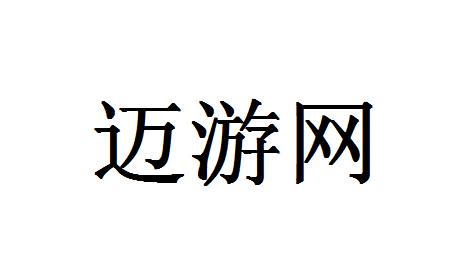 迈游网